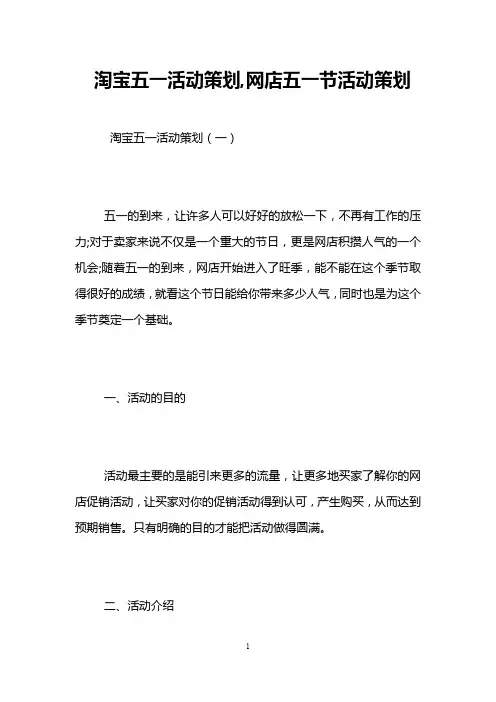 淘宝五一活动策划,网店五一节活动策划

淘宝五一活动策划（一）

五一的到来，让许多人可以好好的放松一下，不再有工作的压力;对于卖家来说不仅是一个重大的节日，更是网店积攒人气的一个机会;随着五一的到来，网店开始进入了旺季，能不能在这个季节取得很好的成绩，就看这个节日能给你带来多少人气，同时也是为这个季节奠定一个基础。

一、活动的目的

活动最主要的是能引来更多的流量，让更多地买家了解你的网店促销活动，让买家对你的促销活动得到认可，产生购买，从而达到预期销售。只有明确的目的才能把活动做得圆满。

二、活动介绍

1